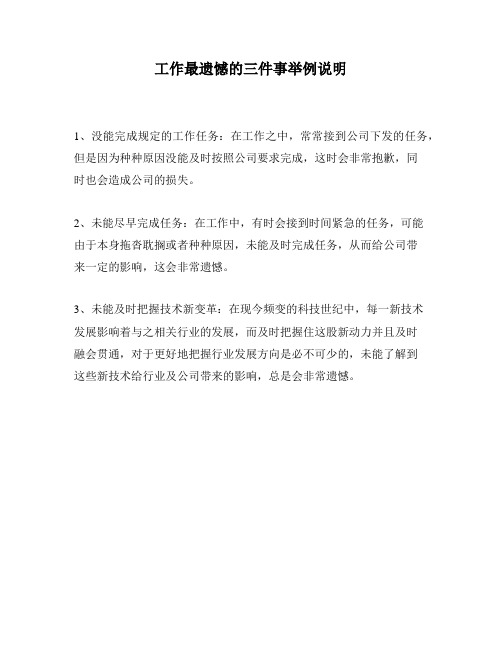 工作最遗憾的三件事举例说明

1、没能完成规定的工作任务：在工作之中，常常接到公司下发的任务，但是因为种种原因没能及时按照公司要求完成，这时会非常抱歉，同时也会造成公司的损失。

2、未能尽早完成任务：在工作中，有时会接到时间紧急的任务，可能由于本身拖沓耽搁或者种种原因，未能及时完成任务，从而给公司带来一定的影响，这会非常遗憾。

3、未能及时把握技术新变革：在现今频变的科技世纪中，每一新技术发展影响着与之相关行业的发展，而及时把握住这股新动力并且及时融会贯通，对于更好地把握行业发展方向是必不可少的，未能了解到这些新技术给行业及公司带来的影响，总是会非常遗憾。